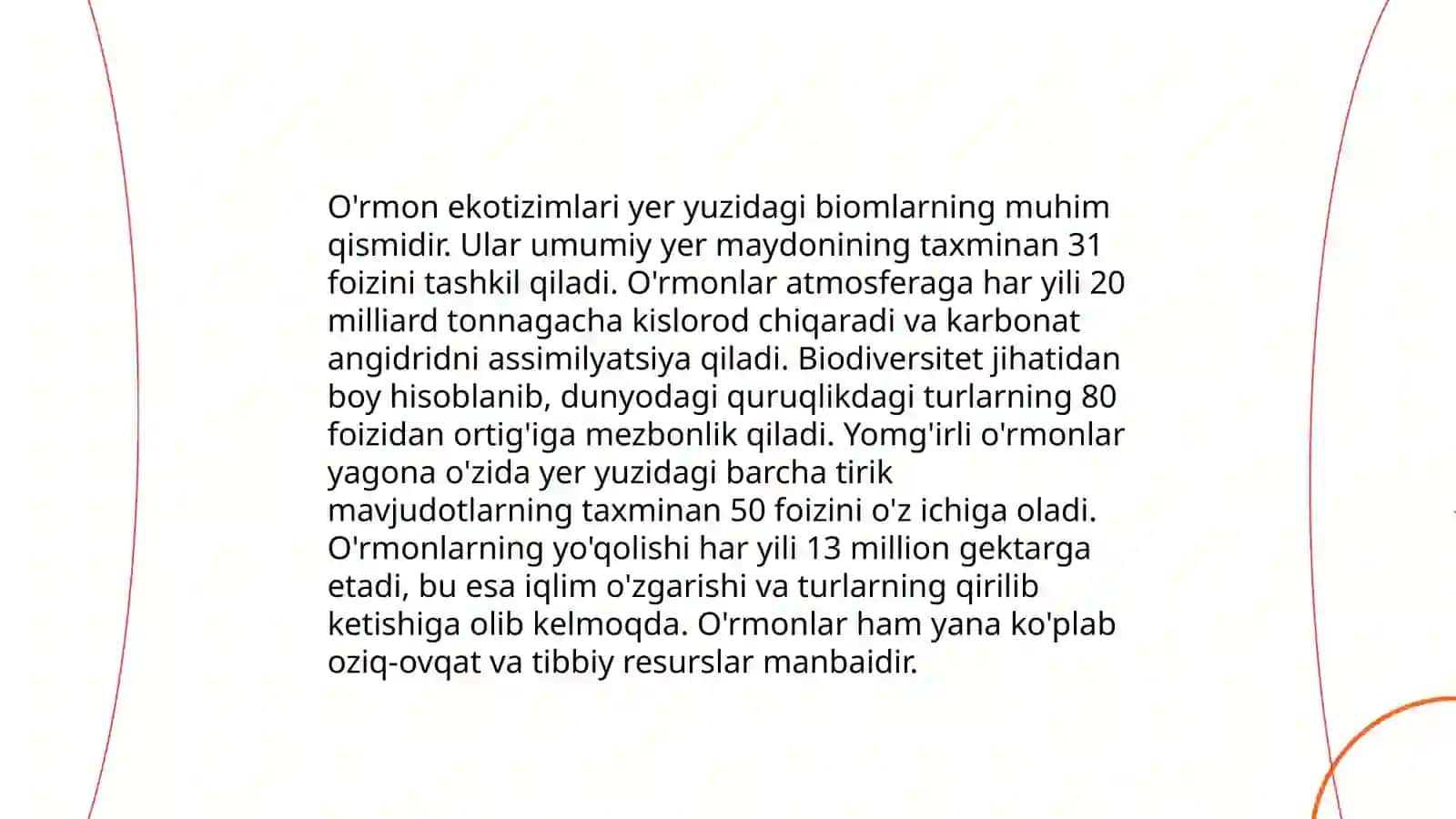 O'rmon ekotizimlari yer yuzidagi biomlarning muhim qismidir. Ular umumiy yer maydonining taxminan 31 foizini tashkil qiladi. O'rmonlar atmosferaga har yili 20 milliard tonnagacha kislorod chiqaradi va karbonat angidridni assimilyatsiya qiladi. Biodiversitet jihatidan boy hisoblanib, dunyodagi quruqlikdagi turlarning 80 foizidan ortig'iga mezbonlik qiladi. Yomg'irli o'rmonlar yagona o'zida yer yuzidagi barcha tirik mavjudotlarning taxminan 50 foizini o'z ichiga oladi. O'rmonlarning yo'qolishi har yili 13 million gektarga etadi, bu esa iqlim o'zgarishi va turlarning qirilib ketishiga olib kelmoqda. O'rmonlar ham yana ko'plab oziq-ovqat va tibbiy resurslar manbaidir.